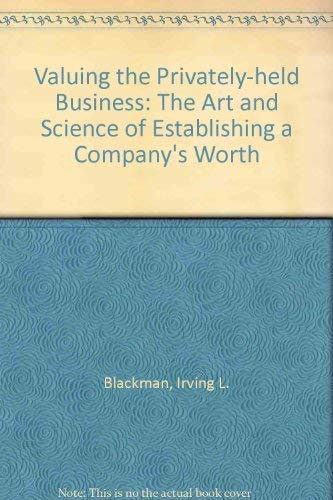 Valuing the Privately-held Business: The Art and Science of Establishing a Company's Worth

Blackman, Irving L.

Note: This is no the actual book cover